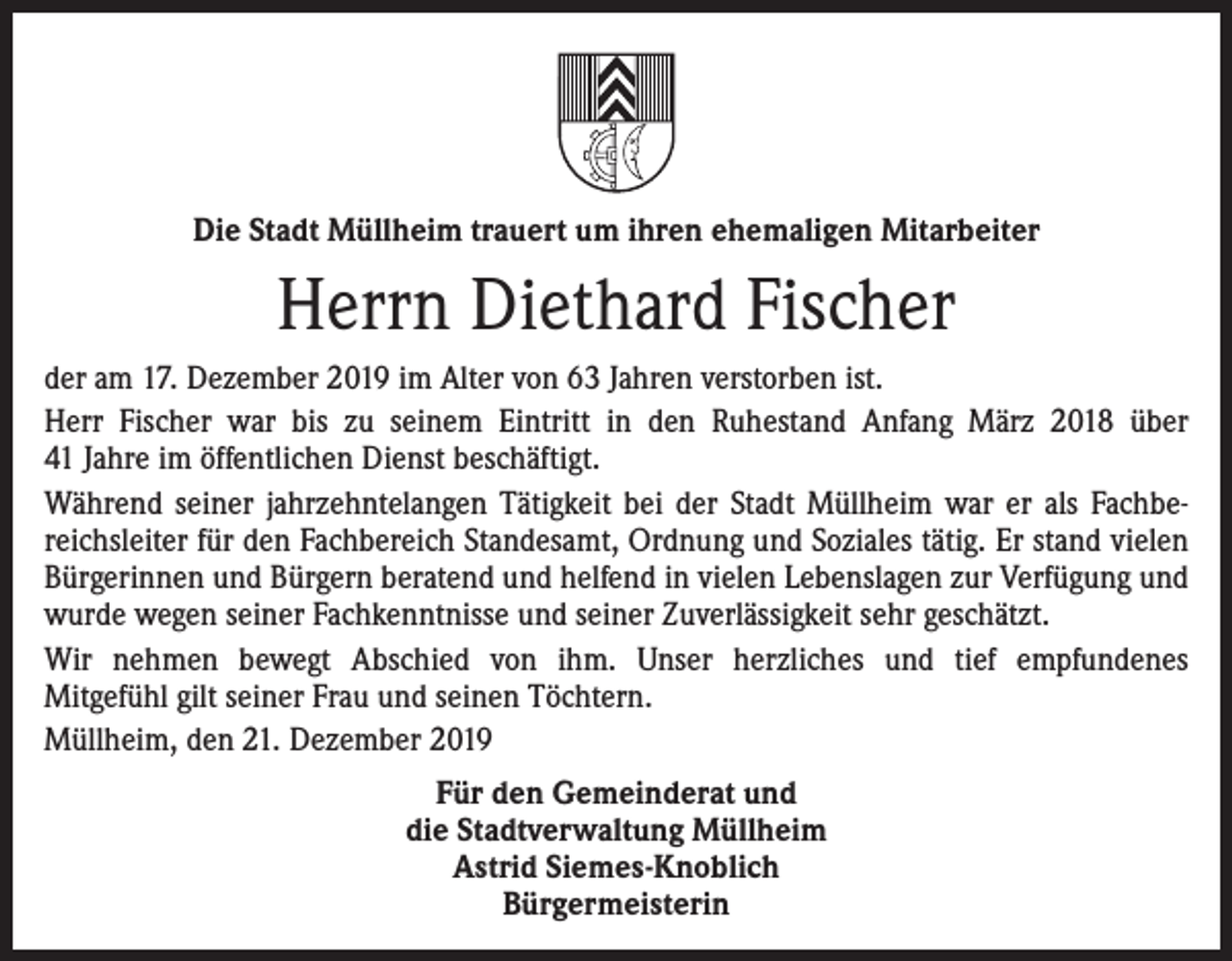 Die Stadt Müllheim trauert um ihren ehemaligen Mitarbeiter

Herrn Diethard Fischer

der am 17. Dezember 2019 im Alter von 63 Jahren verstorben ist.

Herr Fischer war bis zu seinem Eintritt in den Ruhestand Anfang März 2018 über 41 Jahre im öffentlichen Dienst beschäftigt.

Während seiner jahrzehntelangen Tätigkeit bei der Stadt Müllheim war er als Fachbereichsleiter für den Fachbereich Standesamt, Ordnung und Soziales tätig. Er stand vielen Bürgerinnen und Bürgern beratend und helfend in vielen Lebenslagen zur Verfügung und wurde wegen seiner Fachkenntnisse und seiner Zuverlässigkeit sehr geschätzt.

Wir nehmen bewegt Abschied von ihm. Unser herzliches und tief empfundenes Mitgefühl gilt seiner Frau und seinen Töchtern.

Müllheim, den 21. Dezember 2019

Für den Gemeinderat und
die Stadtverwaltung Müllheim
Astrid Siemes-Knoblich
Bürgermeisterin